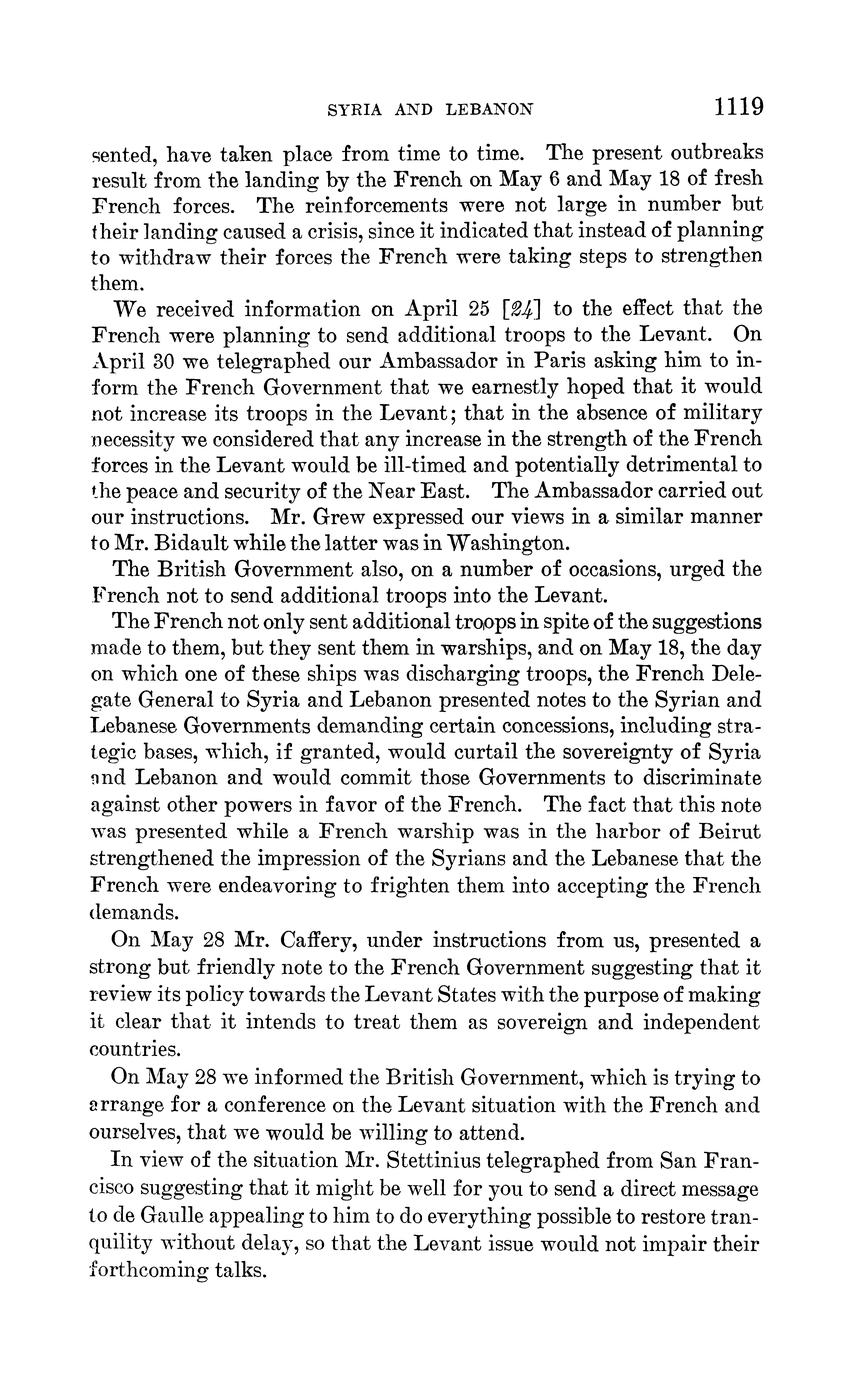 SYRIA AND LEBANON 1119

sented, have taken place from time to time. The present outbreaks result from the landing by the French on May 6 and May 18 of fresh French forces. The reinforcements were not large in number but their landing caused a crisis, since it indicated that instead of planning to withdraw their forces the French were taking steps to strengthen them.

We received information on April 25 [24] to the effect that the French were planning to send additional troops to the Levant. On April 30 we telegraphed our Ambassador in Paris asking him to inform the French Government that we earnestly hoped that it would not increase its troops in the Levant; that in the absence of military necessity we considered that any increase in the strength of the French forces in the Levant would be ill-timed and potentially detrimental to the peace and security of the Near East. The Ambassador carried out our instructions. Mr. Grew expressed our views in a similar manner to Mr. Bidault while the latter was in Washington.

The British Government also, on a number of occasions, urged the French not to send additional troops into the Levant.

The French not only sent additional troops in spite of the suggestions made to them, but they sent them in warships, and on May 18, the day on which one of these ships was discharging troops, the French Delegate General to Syria and Lebanon presented notes to the Syrian and Lebanese Governments demanding certain concessions, including strategic bases, which, if granted, would curtail the sovereignty of Syria and Lebanon and would commit those Governments to discriminate against other powers in favor of the French. The fact that this note was presented while a French warship was in the harbor of Beirut strengthened the impression of the Syrians and the Lebanese that the French were endeavoring to frighten them into accepting the French demands.

On May 28 Mr. Caffery, under instructions from us, presented a strong but friendly note to the French Government suggesting that it review its policy towards the Levant States with the purpose of making it clear that it intends to treat them as sovereign and independent countries.

On May 28 we informed the British Government, which is trying to arrange for a conference on the Levant situation with the French and ourselves, that we would be willing to attend.

In view of the situation Mr. Stettinius telegraphed from San Francisco suggesting that it might be well for you to send a direct message to de Gaulle appealing to him to do everything possible to restore tranquility without delay, so that the Levant issue would not impair their forthcoming talks.